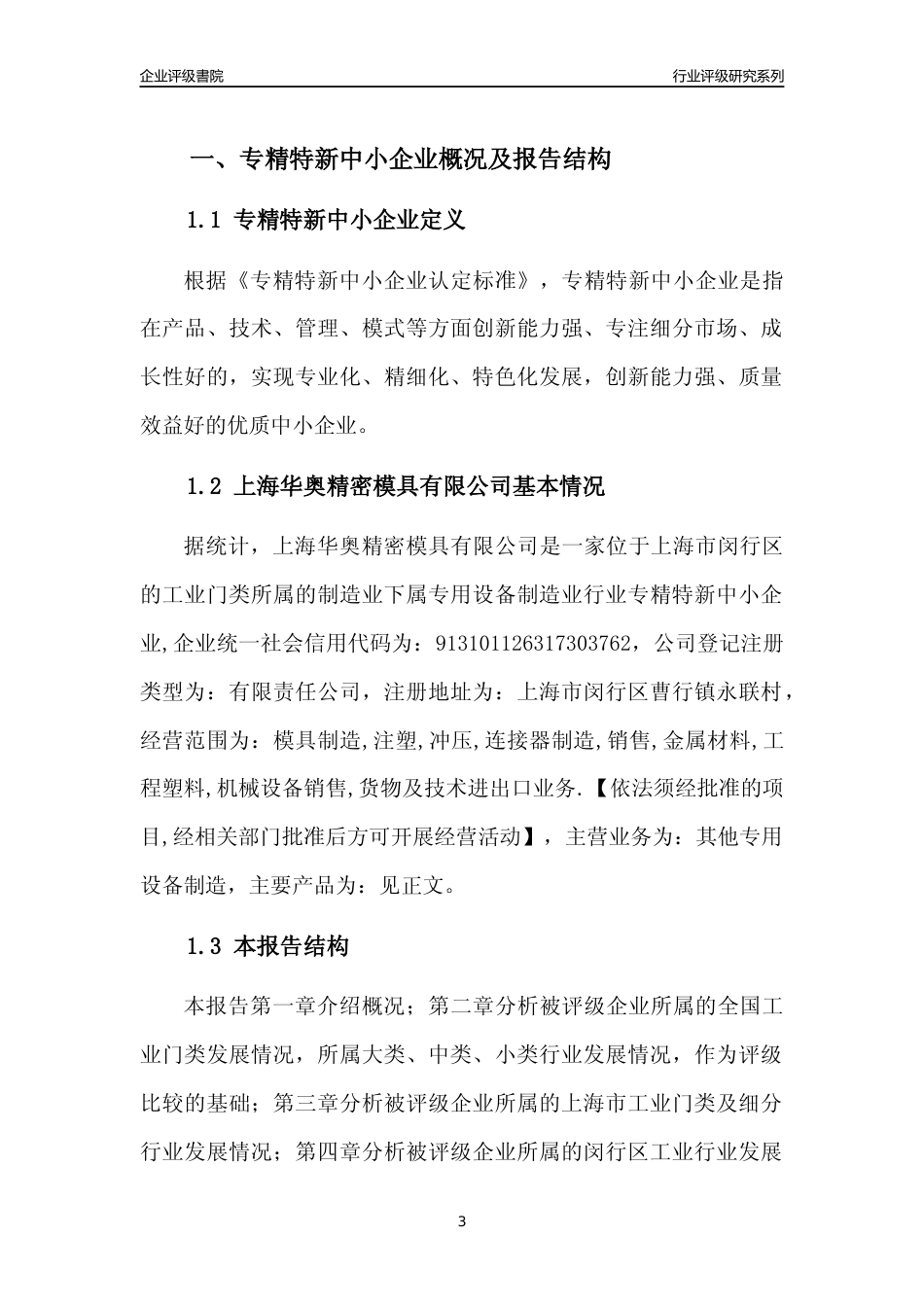 企业评级書院

行业评级研究系列

一、专精特新中小企业概况及报告结构

1.1 专精特新中小企业定义

根据《专精特新中小企业认定标准》，专精特新中小企业是指在产品、技术、管理、模式等方面创新能力强、专注细分市场、成长性好的，实现专业化、精细化、特色化发展，创新能力强、质量效益好的优质中小企业。

1.2 上海华奥精密模具有限公司基本情况

据统计，上海华奥精密模具有限公司是一家位于上海市闵行区的工业门类所属的制造业下属专用设备制造业行业专精特新中小企业,企业统一社会信用代码为：913101126317303762，公司登记注册类型为：有限责任公司，注册地址为：上海市闵行区曹行镇永联村，经营范围为：模具制造,注塑,冲压,连接器制造,销售,金属材料,工程塑料,机械设备销售,货物及技术进出口业务.【依法须经批准的项目,经相关部门批准后方可开展经营活动】，主营业务为：其他专用设备制造，主要产品为：见正文。

1.3 本报告结构

本报告第一章介绍概况；第二章分析被评级企业所属的全国工业门类发展情况，所属大类、中类、小类行业发展情况，作为评级比较的基础；第三章分析被评级企业所属的上海市工业门类及细分行业发展情况；第四章分析被评级企业所属的闵行区工业行业发展

3